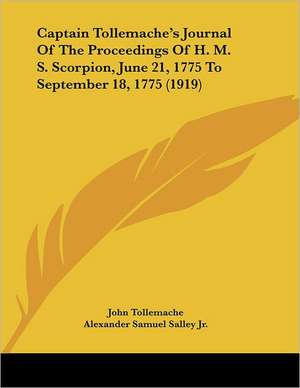 Captain Tollemache's Journal Of The Proceedings Of H. M. S. Scorpion, June 21, 1775 To September 18, 1775 (1919)

John Tollemache
Alexander Samuel Salley Jr.